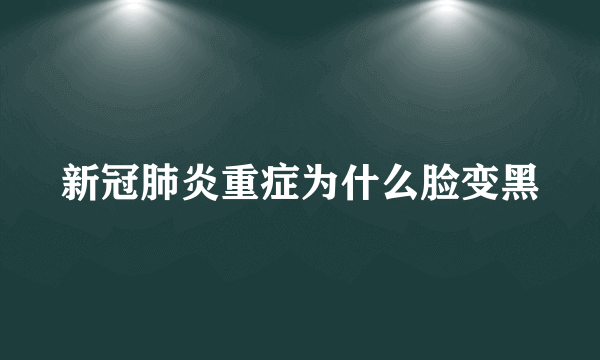 新冠肺炎重症为什么脸变黑